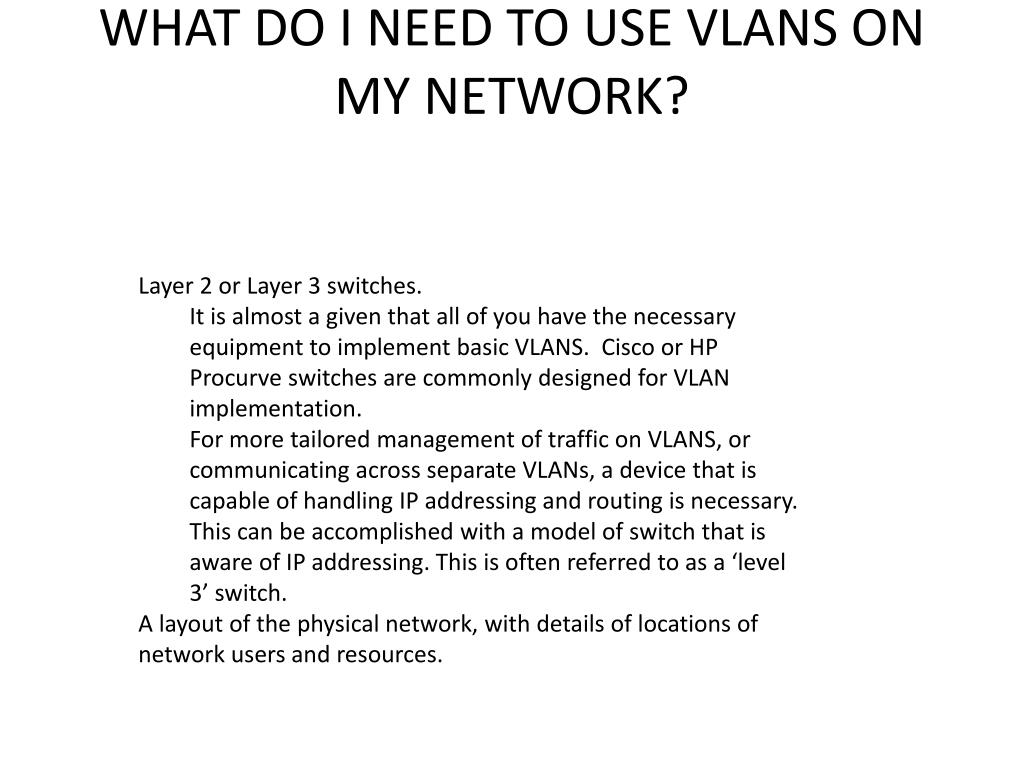 WHAT DO I NEED TO USE VLANS ON MY NETWORK?

Layer 2 or Layer 3 switches.

It is almost a given that all of you have the necessary equipment to implement basic VLANS. Cisco or HP Procurve switches are commonly designed for VLAN implementation.

For more tailored management of traffic on VLANS, or communicating across separate VLANs, a device that is capable of handling IP addressing and routing is necessary. This can be accomplished with a model of switch that is aware of IP addressing. This is often referred to as a ‘level 3’ switch.

A layout of the physical network, with details of locations of network users and resources.